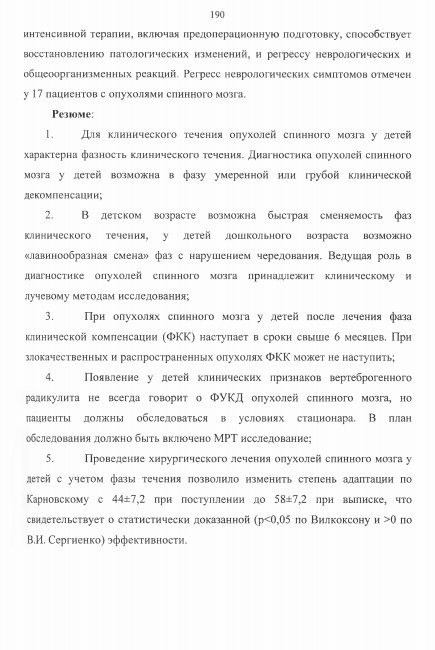 190

интенсивной терапии, включая предоперационную подготовку, способствует восстановлению патологических изменений, и регрессу неврологических и общеорганизменных реакций. Регресс неврологических симптомов отмечен у 17 пациентов с опухолями спинного мозга.

Резюме:

1. Для клинического течения опухолей спинного мозга у детей характерна фазность клинического течения. Диагностика опухолей спинного мозга у детей возможна в фазу умеренной или грубой клинической декомпенсации;

2. В детском возрасте возможна быстрая сменяемость фаз клинического течения, у детей дошкольного возраста возможно «лавинообразная смена» фаз с нарушением чередования. Ведущая роль в диагностике опухолей спинного мозга принадлежит клиническому и лучевому методам исследования;

3. При опухолях спинного мозга у детей после лечения фаза клинической компенсации (ФКК) наступает в сроки свыше 6 месяцев. При злокачественных и распространенных опухолях ФКК может не наступить;

4. Появление у детей клинических признаков вертеброгенного радикулита не всегда говорит о ФУКД опухолей спинного мозга, но пациенты должны обследоваться в условиях стационара. В план обследования должно быть включено МРТ исследование;

5. Проведение хирургического лечения опухолей спинного мозга у детей с учетом фазы течения позволило изменить степень адаптации по Карновскому с 44±7,2 при поступлении до 58±7,2 при выписке, что свидетельствует о статистически доказанной (p<0,05 по Вилкоксону и >0 по В.И. Сергиенко) эффективности.